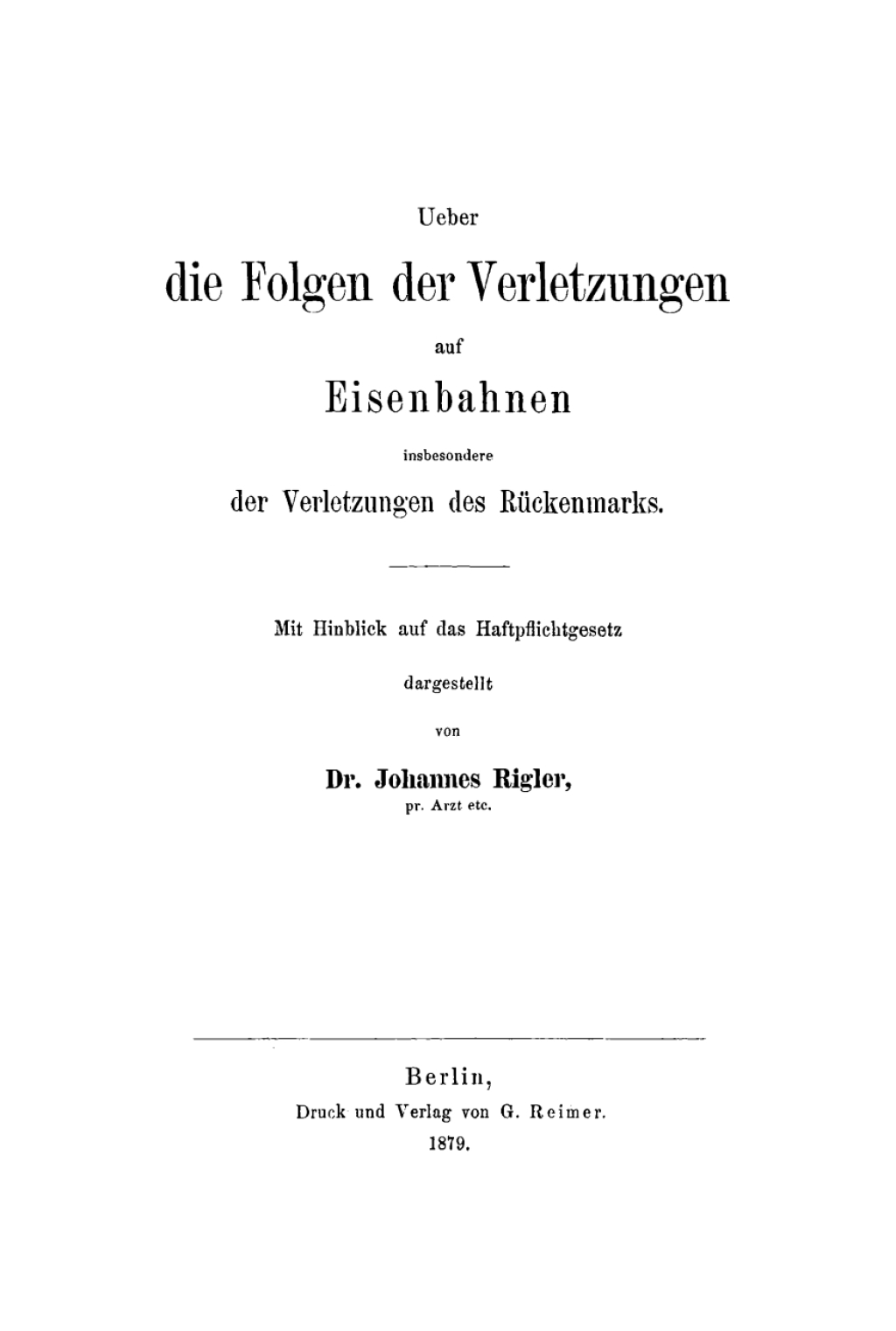 Ueber

die Folgen der Verletzungen

auf

Eisenbahnen

insbesondere

der Verletzungen des Rückenmarks.

Mit Hinblick auf das Haftpflichtgesetz

dargestellt

von

Dr. Johannes Rigler,

pr. Arzt etc.

Berlin,

Druck und Verlag von G. Reimer.

1879.